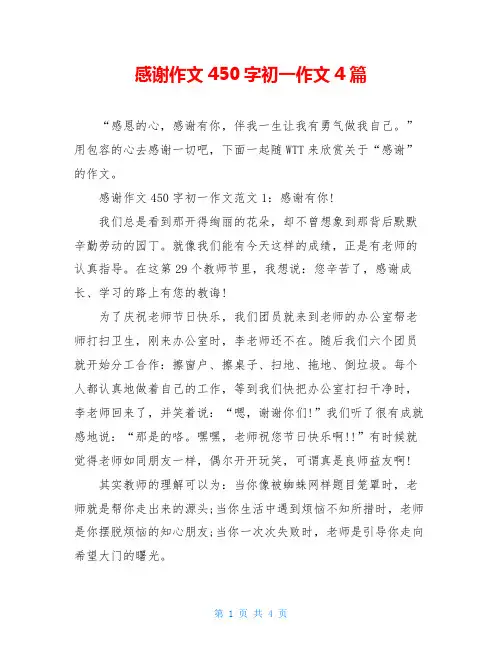 感谢作文 450 字初一作文 4 篇

“感恩的心，感谢有你，伴我一生让我有勇气做我自己。”用包容的心去感谢一切吧，下面一起随 WTT 来欣赏关于“感谢”的作文。

感谢作文 450 字初一作文范文 1：感谢有你!

我们总是看到那开得绚丽的花朵，却不曾想象到那背后默默辛勤劳动的园丁。就像我们能有今天这样的成绩，正是有老师的认真指导。在这第 29 个教师节里，我想说：您辛苦了，感谢成长、学习的路上有您的教诲!

为了庆祝老师节日快乐，我们团员就来到老师的办公室帮老师打扫卫生，刚来办公室时，李老师还不在。随后我们六个团员就开始分工合作：擦窗户、擦桌子、扫地、拖地、倒垃圾。每个人都认真地做着自己的工作，等到我们快把办公室打扫干净时，李老师回来了，并笑着说：“嗯，谢谢你们!”我们听了很有成就感地说：“那是的咯。嘿嘿，老师祝您节日快乐啊!!”有时候就觉得老师如同朋友一样，偶尔开开玩笑，可谓真是良师益友啊!

其实教师的理解可以为：当你像被蜘蛛网样题目笼罩时，老师就是帮你走出来的源头;当你生活中遇到烦恼不知所措时，老师是你摆脱烦恼的知心朋友;当你一次次失败时，老师是引导你走向希望大门的曙光。

第 1 页 共 4 页